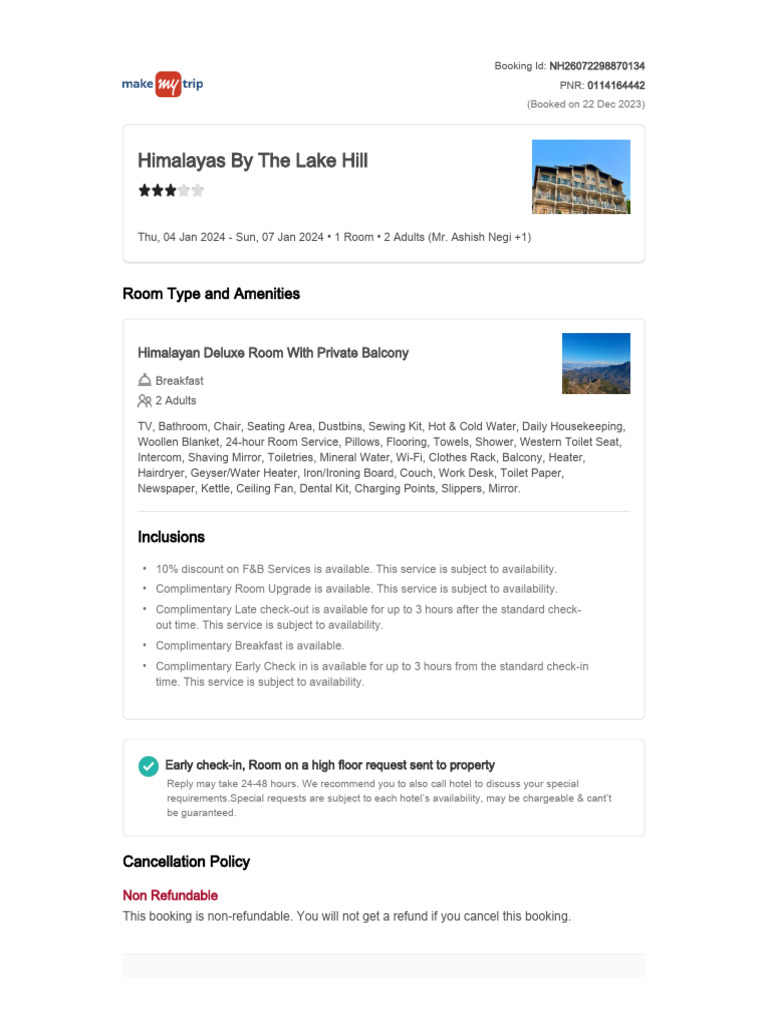 make my trip

Booking Id: NH26072298870134
PNR: 0114164442
(Booked on 22 Dec 2023)

Himalayas By The Lake Hill

Thu, 04 Jan 2024 - Sun, 07 Jan 2024 • 1 Room • 2 Adults (Mr. Ashish Negi +1)

Room Type and Amenities

Himalayan Deluxe Room With Private Balcony

Breakfast

2 Adults

TV, Bathroom, Chair, Seating Area, Dustbins, Sewing Kit, Hot & Cold Water, Daily Housekeeping, Woollen Blanket, 24-hour Room Service, Pillows, Flooring, Towels, Shower, Western Toilet Seat, Intercom, Shaving Mirror, Toiletries, Mineral Water, Wi-Fi, Clothes Rack, Balcony, Heater, Hairdryer, Geyser/Water Heater, Iron/Ironing Board, Couch, Work Desk, Toilet Paper, Newspaper, Kettle, Ceiling Fan, Dental Kit, Charging Points, Slippers, Mirror.

Inclusions

• 10% discount on F&B Services is available. This service is subject to availability.
• Complimentary Room Upgrade is available. This service is subject to availability.
• Complimentary Late check-out is available for up to 3 hours after the standard check-out time. This service is subject to availability.
• Complimentary Breakfast is available.
• Complimentary Early Check in is available for up to 3 hours from the standard check-in time. This service is subject to availability.

Early check-in, Room on a high floor request sent to property
Reply may take 24-48 hours. We recommend you to also call hotel to discuss your special requirements.Special requests are subject to each hotel's availability, may be chargeable & cant't be guaranteed.

Cancellation Policy

Non Refundable
This booking is non-refundable. You will not get a refund if you cancel this booking.